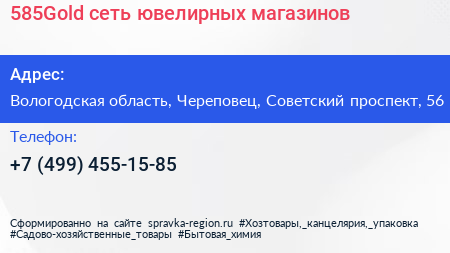 585Gold сеть ювелирных магазинов

Адрес:

Вологодская область, Череповец, Советский проспект, 56

Телефон:

+7 (499) 455-15-85

Сформированно на сайте spravka-region.ru #Хозтовары,_канцелярия,_упаковка #Садово-хозяйственные_товары #Бытовая_химия